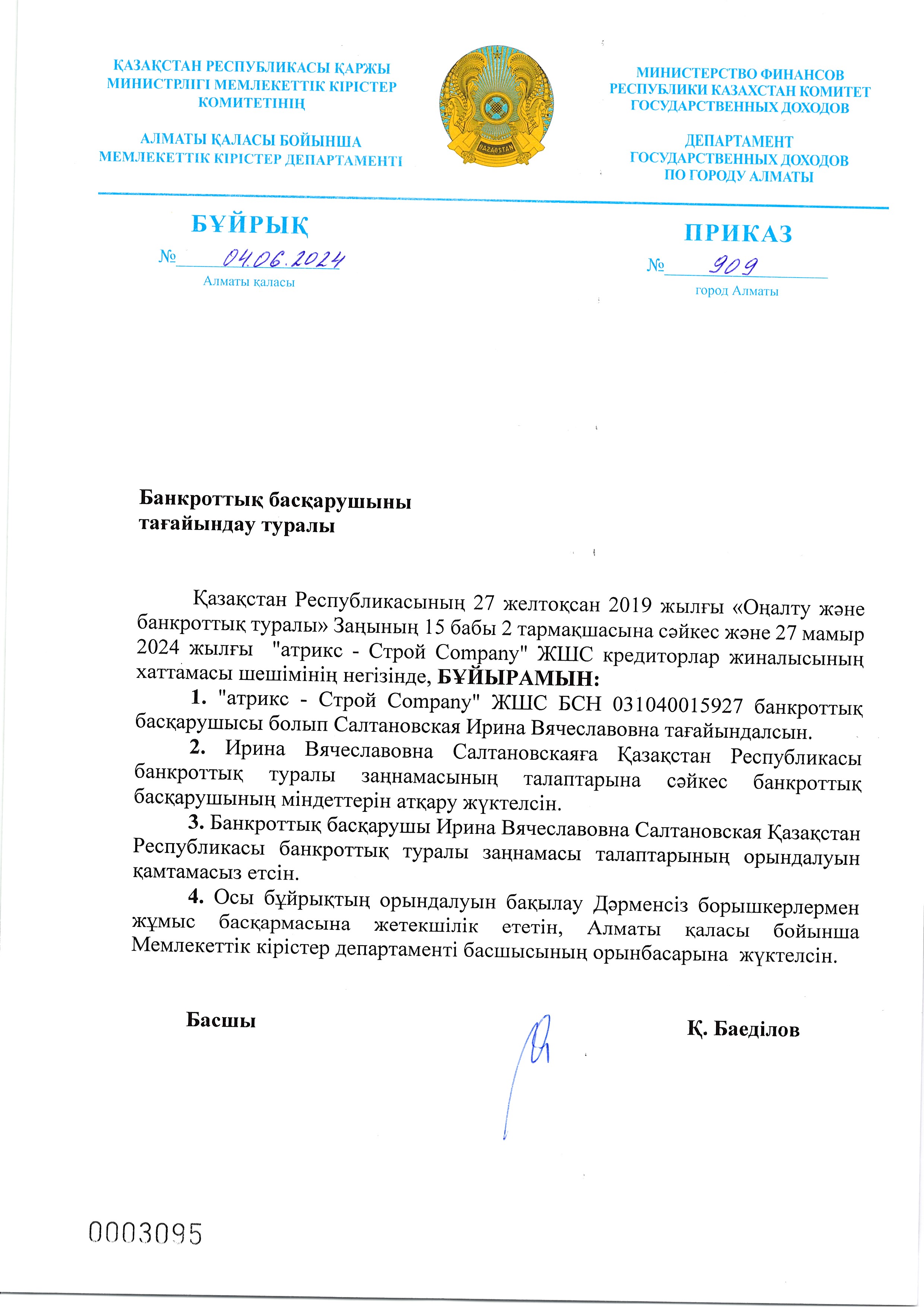 ҚАЗАҚСТАН РЕСПУБЛИКАСЫ ҚАРЖЫ МИНИСТРЛІГІ МЕМЛЕКЕТТІК КІРІСТЕР КОМИТЕТІНІҢ

АЛМАТЫ ҚАЛАСЫ БОЙЫНША МЕМЛЕКЕТТІК КІРІСТЕР ДЕПАРТАМЕНТІ

QAZAQSTAN

МИНИСТЕРСТВО ФИНАНСОВ РЕСПУБЛИКИ КАЗАХСТАН КОМИТЕТ ГОСУДАРСТВЕННЫХ ДОХОДОВ

ДЕПАРТАМЕНТ ГОСУДАРСТВЕННЫХ ДОХОДОВ ПО ГОРОДУ АЛМАТЫ

БҰЙРЫҚ

№ 04.06.2024

Алматы қаласы

ПРИКАЗ

№ 909

город Алматы

Банкроттық басқарушыны тағайындау туралы

Қазақстан Республикасының 27 желтоқсан 2019 жылғы «Оңалту және банкроттық туралы» Заңының 15 бабы 2 тармақшасына сәйкес және 27 мамыр 2024 жылғы "атрикс - Строй Company" ЖШС кредиторлар жиналысының хаттамасы шешімінің негізінде, БҰЙЫРАМЫН:

1. "атрикс - Строй Company" ЖШС БСН 031040015927 банкроттық басқарушысы болып Салтановская Ирина Вячеславовна тағайындалсын.

2. Ирина Вячеславовна Салтановскаяға Қазақстан Республикасы банкроттық туралы заңнамасының талаптарына сәйкес банкроттық басқарушының міндеттерін атқару жүктелсін.

3. Банкроттық басқарушы Ирина Вячеславовна Салтановская Қазақстан Республикасы банкроттық туралы заңнамасы талаптарының орындалуын қамтамасыз етсін.

4. Осы бұйрықтың орындалуын бақылау Дәрменсіз борышкерлермен жұмыс басқармасына жетекшілік ететін, Алматы қаласы бойынша Мемлекеттік кірістер департаменті басшысының орынбасарына жүктелсін.

Басшы

Қ. Баеділов

0003095